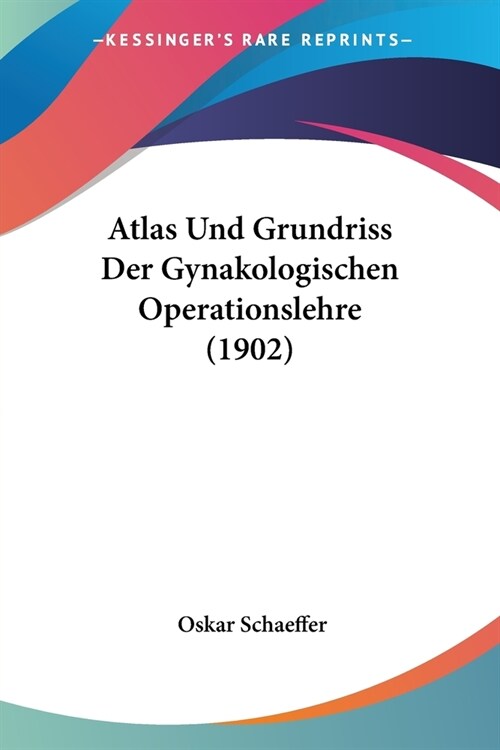 —KESSINGER'S RARE REPRINTS—

Atlas Und Grundriss Der Gynakologischen Operationslehre (1902)

Oskar Schaeffer